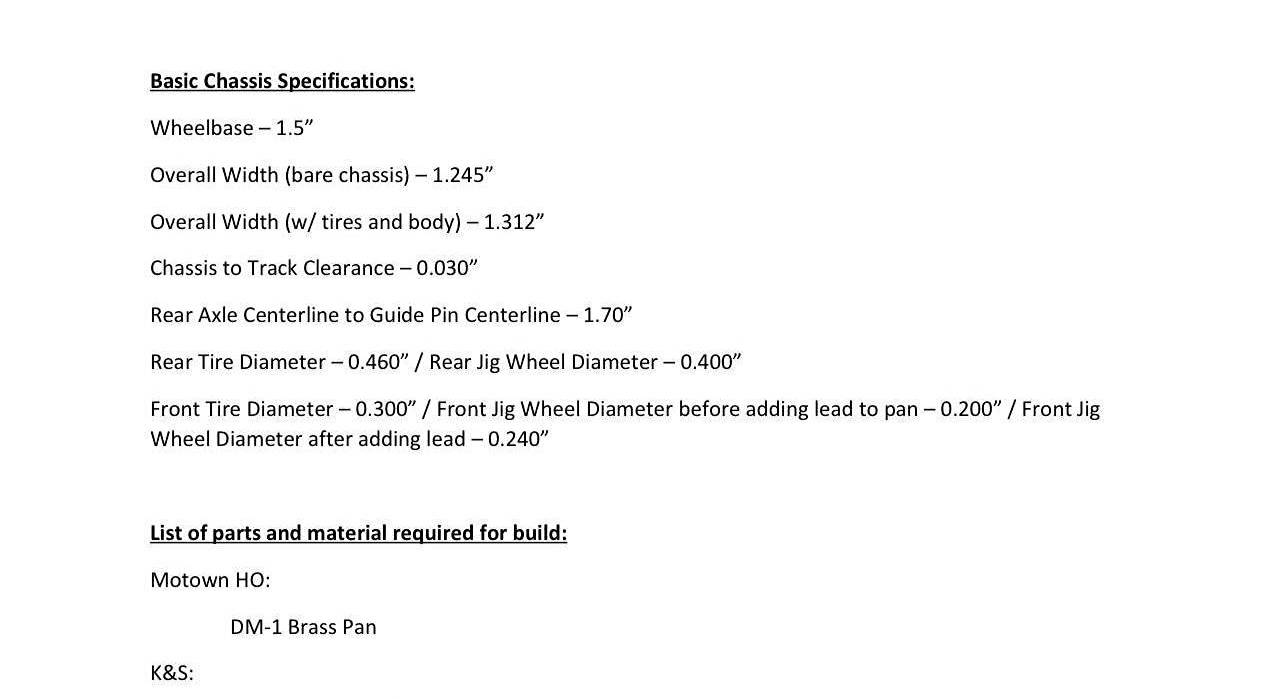 Basic Chassis Specifications:

Wheelbase – 1.5”

Overall Width (bare chassis) – 1.245”

Overall Width (w/ tires and body) – 1.312”

Chassis to Track Clearance – 0.030”

Rear Axle Centerline to Guide Pin Centerline – 1.70”

Rear Tire Diameter – 0.460” / Rear Jig Wheel Diameter – 0.400”

Front Tire Diameter – 0.300” / Front Jig Wheel Diameter before adding lead to pan – 0.200” / Front Jig Wheel Diameter after adding lead – 0.240”

List of parts and material required for build:

Motown HO:

DM-1 Brass Pan

K&S: